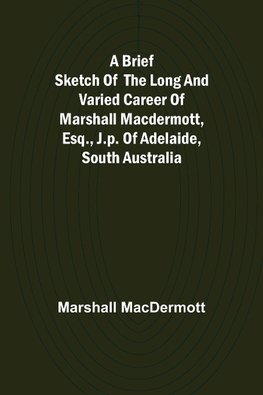 A Brief Sketch Of The Long And Varied Career Of Marshall Macdermott, Esq., J.p. Of Adelaide, South Australia

Marshall MacDermott